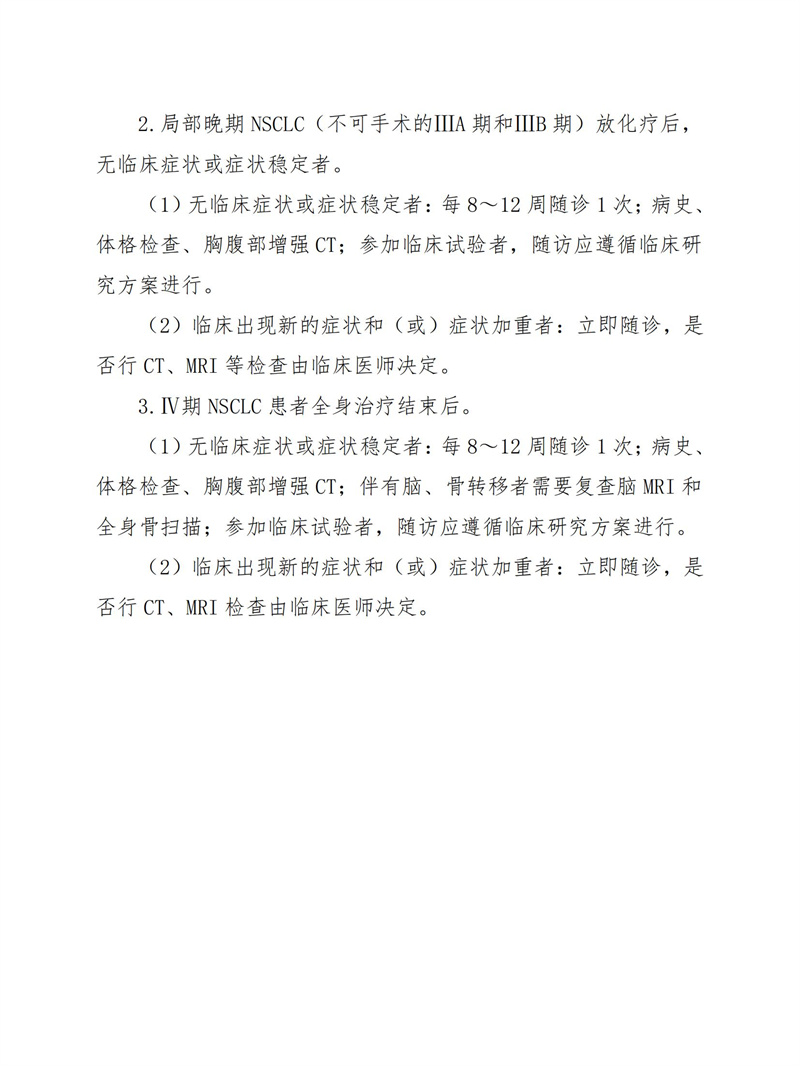 2.局部晚期 NSCLC（不可手术的IIIA 期和IIIB 期）放化疗后，无临床症状或症状稳定者。

（1）无临床症状或症状稳定者：每 8～12 周随诊 1 次；病史、体格检查、胸腹部增强 CT；参加临床试验者，随访应遵循临床研究方案进行。

（2）临床出现新的症状和（或）症状加重者：立即随诊，是否行 CT、MRI 等检查由临床医师决定。

3.Ⅳ期 NSCLC 患者全身治疗结束后。

（1）无临床症状或症状稳定者：每 8～12 周随诊 1 次；病史、体格检查、胸腹部增强 CT；伴有脑、骨转移者需要复查脑 MRI 和全身骨扫描；参加临床试验者，随访应遵循临床研究方案进行。

（2）临床出现新的症状和（或）症状加重者：立即随诊，是否行 CT、MRI 检查由临床医师决定。